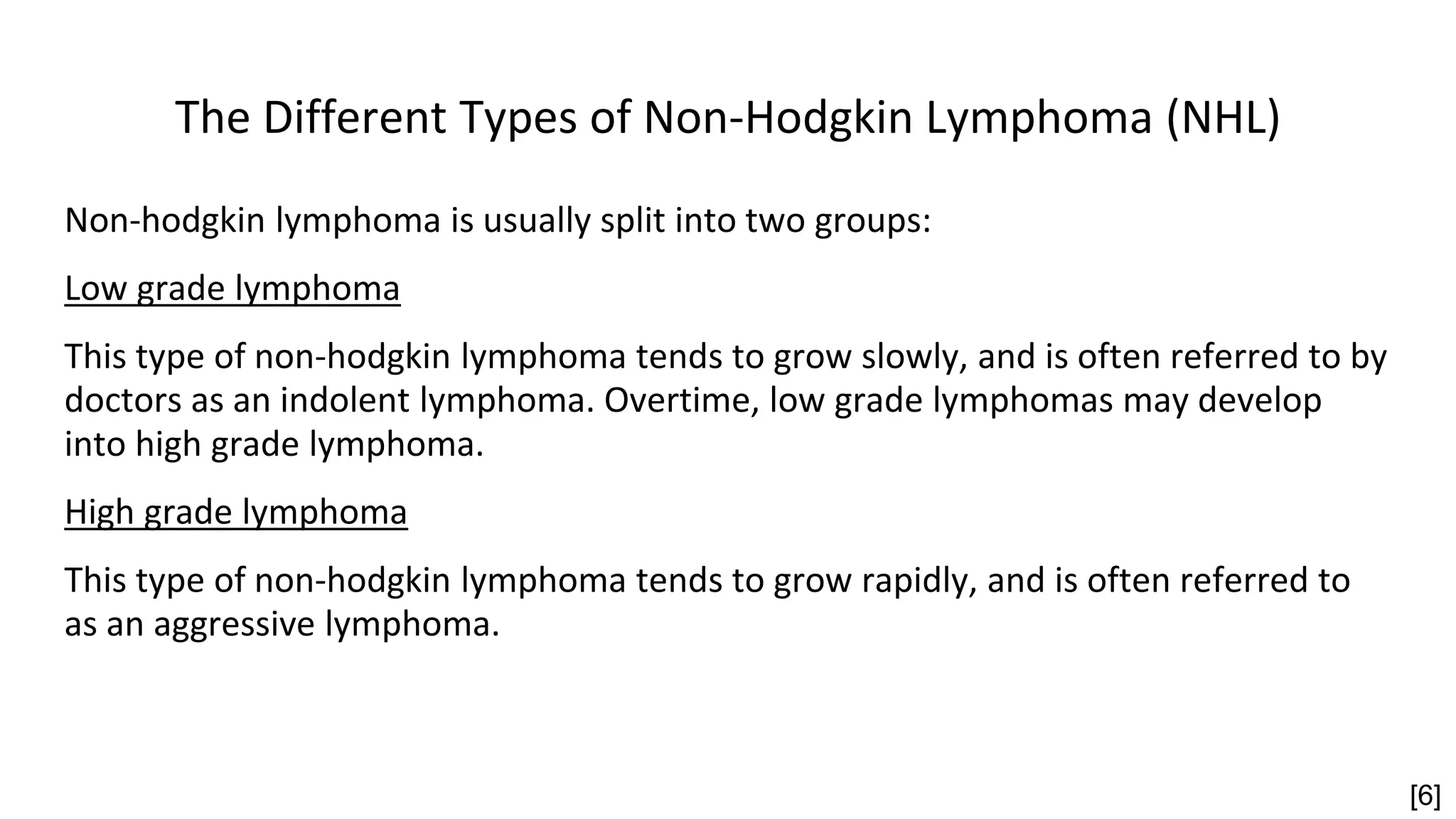 The Different Types of Non-Hodgkin Lymphoma (NHL)

Non-hodgkin lymphoma is usually split into two groups:

Low grade lymphoma

This type of non-hodgkin lymphoma tends to grow slowly, and is often referred to by doctors as an indolent lymphoma. Overtime, low grade lymphomas may develop into high grade lymphoma.

High grade lymphoma

This type of non-hodgkin lymphoma tends to grow rapidly, and is often referred to as an aggressive lymphoma.

[6]